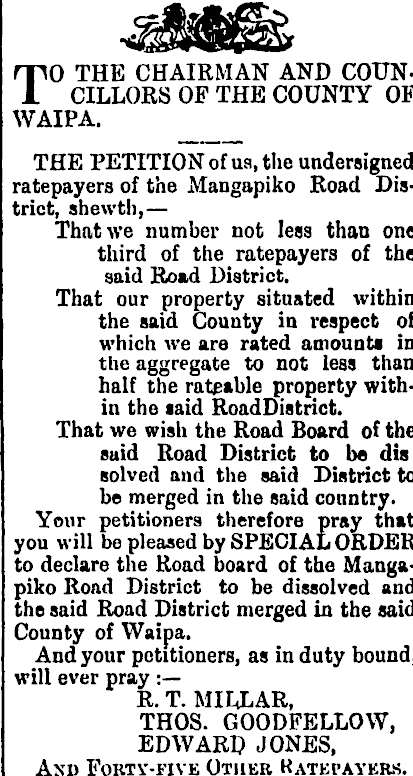 TO THE CHAIRMAN AND COUNCILLORS OF THE COUNTY OF WAIPA.

THE PETITION of us, the undersigned ratepayers of the Mangapiko Road District, shewth,—

That we number not less than one third of the ratepayers of the said Road District.

That our property situated within the said County in respect of which we are rated amounts in the aggregate to not less than half the rateable property within the said RoadDistrict.

That we wish the Road Board of the said Road District to be dissolved and the said District to be merged in the said country.

Your petitioners therefore pray that you will be pleased by SPECIAL ORDER to declare the Road board of the Mangapiko Road District to be dissolved and the said Road District merged in the said County of Waipa.

And your petitioners, as in duty bound, will ever pray :—
R. T. MILLAR,
THOS. GOODFELLOW,
EDWARD JONES,
AND FORTY-FIVE OTHER RATEPAYERS.